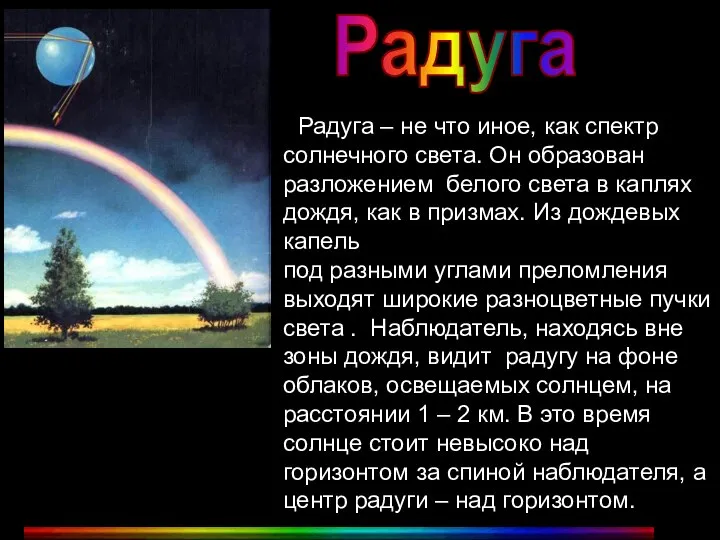 Радуга

Радуга – не что иное, как спектр солнечного света. Он образован разложением белого света в каплях дождя, как в призмах. Из дождевых капель
под разными углами преломления выходят широкие разноцветные пучки света . Наблюдатель, находясь вне зоны дождя, видит радугу на фоне облаков, освещаемых солнцем, на расстоянии 1 – 2 км. В это время солнце стоит невысоко над горизонтом за спиной наблюдателя, а центр радуги – над горизонтом.